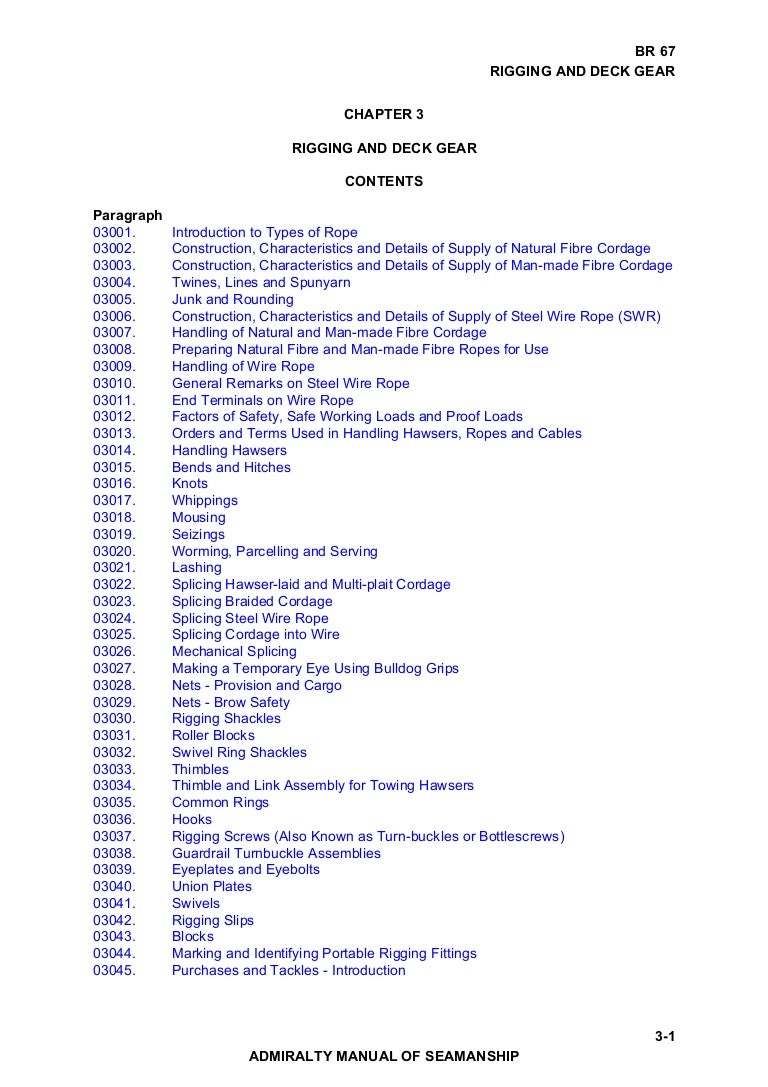 BR 67
RIGGING AND DECK GEAR

CHAPTER 3

RIGGING AND DECK GEAR

CONTENTS

Paragraph
03001. Introduction to Types of Rope
03002. Construction, Characteristics and Details of Supply of Natural Fibre Cordage
03003. Construction, Characteristics and Details of Supply of Man-made Fibre Cordage
03004. Twines, Lines and Spunyarn
03005. Junk and Rounding
03006. Construction, Characteristics and Details of Supply of Steel Wire Rope (SWR)
03007. Handling of Natural and Man-made Fibre Cordage
03008. Preparing Natural Fibre and Man-made Fibre Ropes for Use
03009. Handling of Wire Rope
03010. General Remarks on Steel Wire Rope
03011. End Terminals on Wire Rope
03012. Factors of Safety, Safe Working Loads and Proof Loads
03013. Orders and Terms Used in Handling Hawsers, Ropes and Cables
03014. Handling Hawsers
03015. Bends and Hitches
03016. Knots
03017. Whippings
03018. Mousing
03019. Seizings
03020. Worming, Parcelling and Serving
03021. Lashing
03022. Splicing Hawser-laid and Multi-plait Cordage
03023. Splicing Braided Cordage
03024. Splicing Steel Wire Rope
03025. Splicing Cordage into Wire
03026. Mechanical Splicing
03027. Making a Temporary Eye Using Bulldog Grips
03028. Nets - Provision and Cargo
03029. Nets - Brow Safety
03030. Rigging Shackles
03031. Roller Blocks
03032. Swivel Ring Shackles
03033. Thimbles
03034. Thimble and Link Assembly for Towing Hawsers
03035. Common Rings
03036. Hooks
03037. Rigging Screws (Also Known as Turn-buckles or Bottlescrews)
03038. Guardrail Turnbuckle Assemblies
03039. Eyeplates and Eyebolts
03040. Union Plates
03041. Swivels
03042. Rigging Slips
03043. Blocks
03044. Marking and Identifying Portable Rigging Fittings
03045. Purchases and Tackles - Introduction

3-1
ADMIRALTY MANUAL OF SEAMANSHIP